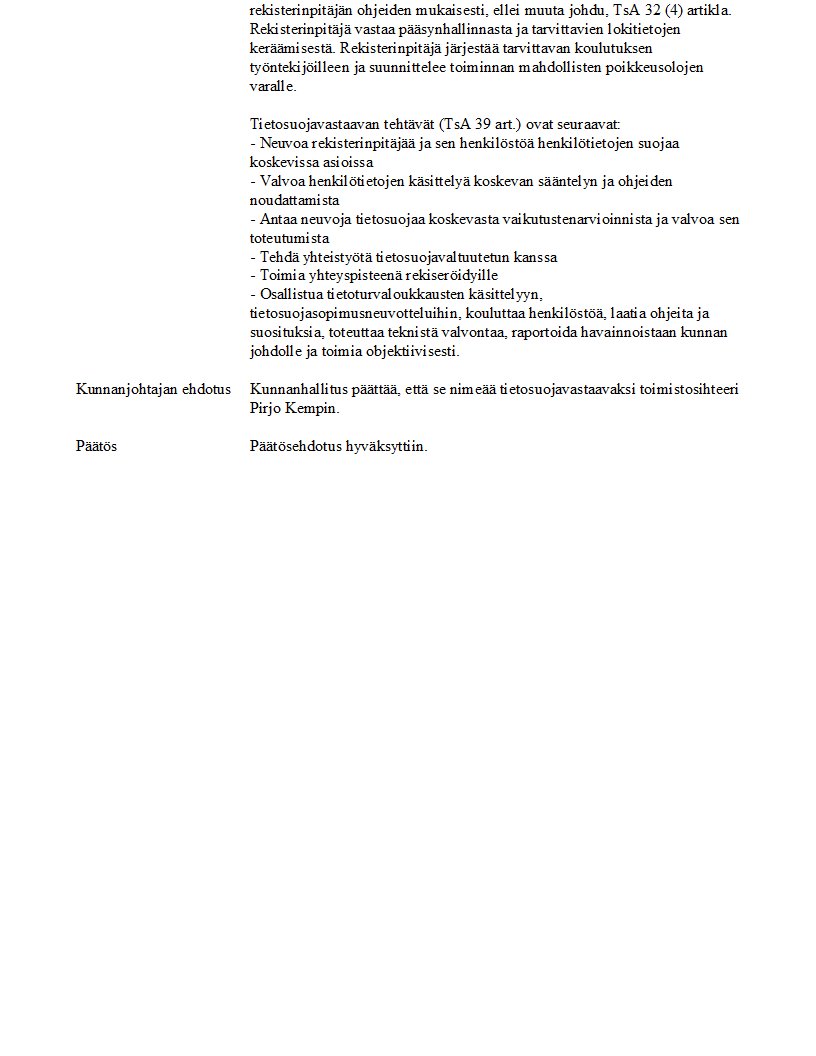 rekisterinpitäjän ohjeiden mukaisesti, ellei muuta johdu, TsA 32 (4) artikla. Rekisterinpitäjä vastaa pääsynhallinnasta ja tarvittavien lokitietojen keräämisestä. Rekisterinpitäjä järjestää tarvittavan koulutuksen työntekijöilleen ja suunnittelee toiminnan mahdollisten poikkeusolojen varalle.

Tietosuojavastaavan tehtävät (TsA 39 art.) ovat seuraavat:
- Neuvoa rekisterinpitäjää ja sen henkilöstöä henkilötietojen suojaa koskevissa asioissa
- Valvoa henkilötietojen käsittelyä koskevan sääntelyn ja ohjeiden noudattamista
- Antaa neuvoja tietosuojaa koskevasta vaikutustenarvioinnista ja valvoa sen toteutumista
- Tehdä yhteistyötä tietosuojavaltuutetun kanssa
- Toimia yhteyspisteenä rekiseröidyille
- Osallistua tietoturvaloukkausten käsittelyyn, tietosuojasopimusneuvotteluihin, kouluttaa henkilöstöä, laatia ohjeita ja suosituksia, toteuttaa teknistä valvontaa, raportoida havainnoistaan kunnan johdolle ja toimia objektiivisesti.

Kunnanjohtajan ehdotus

Kunnanhallitus päättää, että se nimeää tietosuojavastaavaksi toimistosihteeri Pirjo Kempin.

Päätös

Päätösehdotus hyväksyttiin.